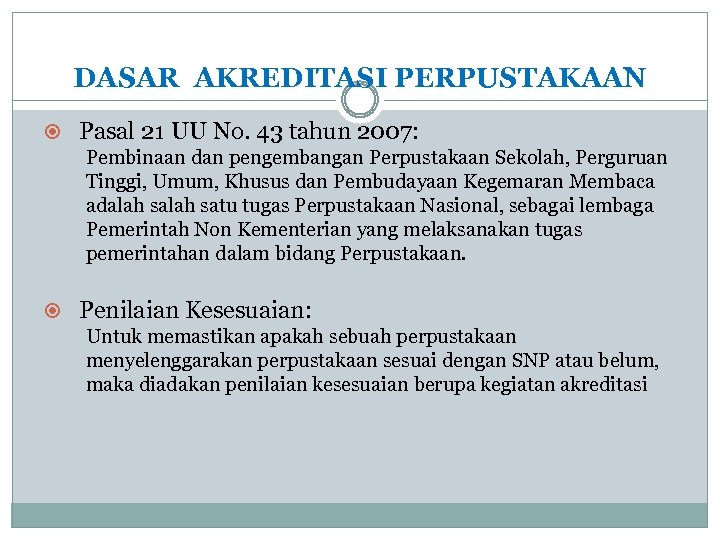 DASAR AKREDITASI PERPUSTAKAAN

Pasal 21 UU No. 43 tahun 2007:

Pembinaan dan pengembangan Perpustakaan Sekolah, Perguruan Tinggi, Umum, Khusus dan Pembudayaan Kegemaran Membaca adalah salah satu tugas Perpustakaan Nasional, sebagai lembaga Pemerintah Non Kementerian yang melaksanakan tugas pemerintahan dalam bidang Perpustakaan.

Penilaian Kesesuaian:

Untuk memastikan apakah sebuah perpustakaan menyelenggarakan perpustakaan sesuai dengan SNP atau belum, maka diadakan penilaian kesesuaian berupa kegiatan akreditasi